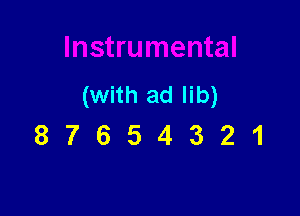 Instrumental

(with ad lib)

8 7 6 5 4 3 2 1